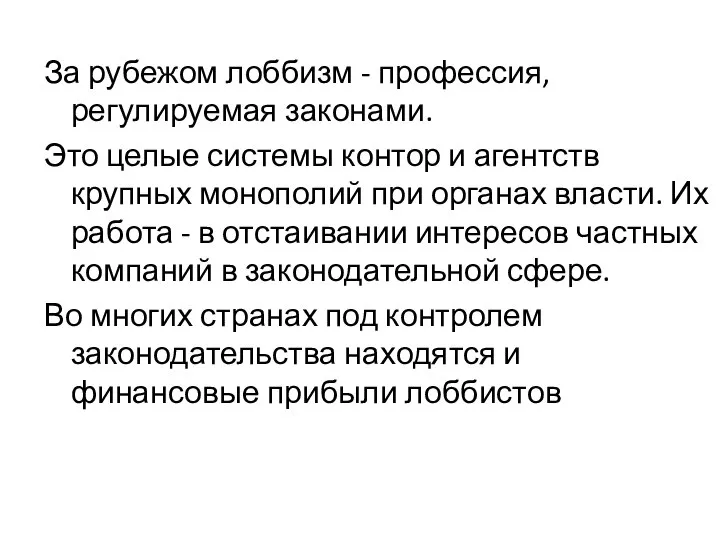 За рубежом лоббизм - профессия, регулируемая законами.

Это целые системы контор и агентств крупных монополий при органах власти. Их работа - в отстаивании интересов частных компаний в законодательной сфере.

Во многих странах под контролем законодательства находятся и финансовые прибыли лоббистов